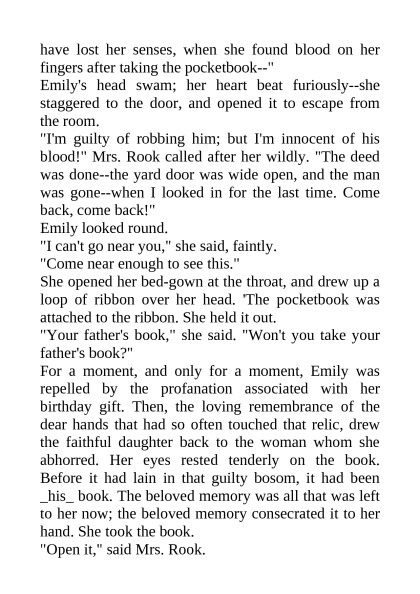 have lost her senses, when she found blood on her fingers after taking the pocketbook--"
Emily's head swam; her heart beat furiously--she staggered to the door, and opened it to escape from the room.
"I'm guilty of robbing him; but I'm innocent of his blood!" Mrs. Rook called after her wildly. "The deed was done--the yard door was wide open, and the man was gone--when I looked in for the last time. Come back, come back!"
Emily looked round.
"I can't go near you," she said, faintly.
"Come near enough to see this."
She opened her bed-gown at the throat, and drew up a loop of ribbon over her head. 'The pocketbook was attached to the ribbon. She held it out.
"Your father's book," she said. "Won't you take your father's book?"
For a moment, and only for a moment, Emily was repelled by the profanation associated with her birthday gift. Then, the loving remembrance of the dear hands that had so often touched that relic, drew the faithful daughter back to the woman whom she abhorred. Her eyes rested tenderly on the book. Before it had lain in that guilty bosom, it had been _his_ book. The beloved memory was all that was left to her now; the beloved memory consecrated it to her hand. She took the book.
"Open it," said Mrs. Rook.